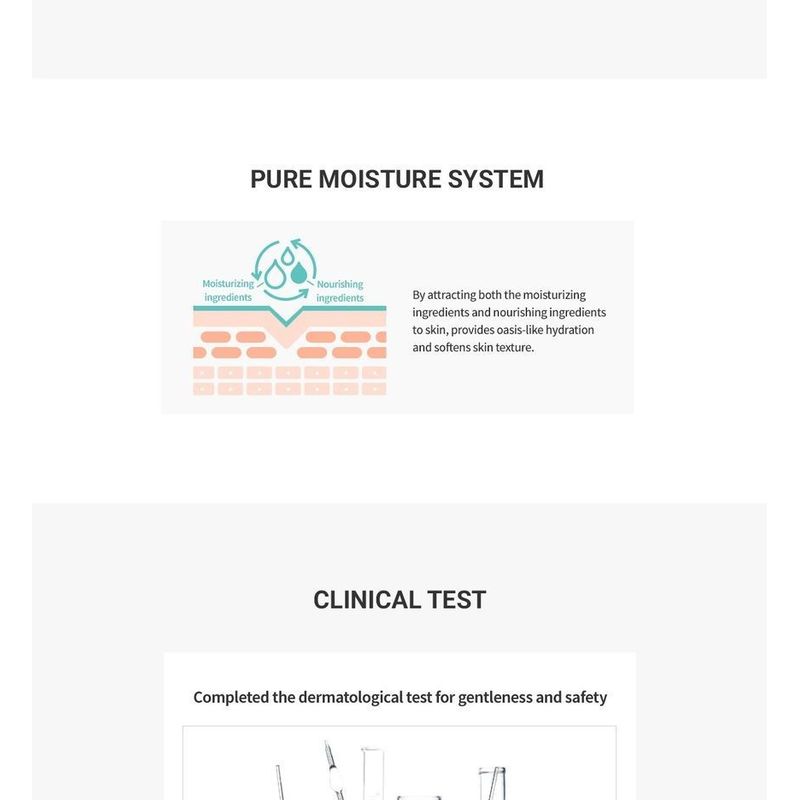 PURE MOISTURE SYSTEM

Moisturizing ingredients

Nourishing ingredients

By attracting both the moisturizing ingredients and nourishing ingredients to skin, provides oasis-like hydration and softens skin texture.

CLINICAL TEST

Completed the dermatological test for gentleness and safety